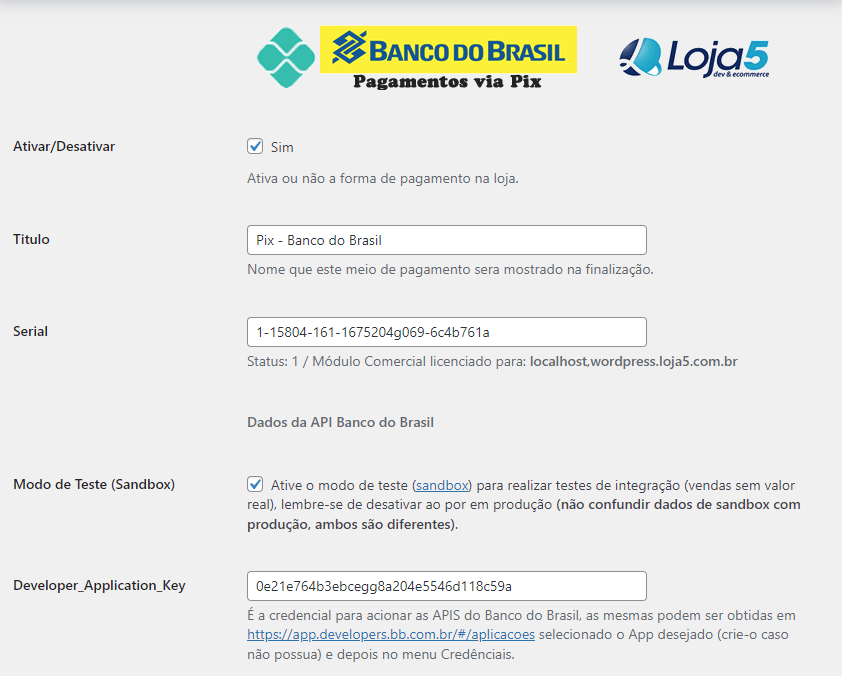 BANCO DO BRASIL
Pagamentos via Pix

Loja5
dev & ecommerce

Ativar/Desativar
Sim
Ativa ou não a forma de pagamento na loja.

Titulo
Pix - Banco do Brasil
Nome que este meio de pagamento sera mostrado na finalização.

Serial
1-15804-161-1675204g069-6c4b761a
Status: 1 / Módulo Comercial licenciado para: localhost,wordpress.loja5.com.br

Dados da API Banco do Brasil

Modo de Teste (Sandbox)
Ative o modo de teste (sandbox) para realizar testes de integração (vendas sem valor real), lembre-se de desativar ao por em produção (não confundir dados de sandbox com produção, ambos são diferentes).

Developer_Application_Key
0e21e764b3ebcegg8a204e5546d118c59a
É a credencial para acionar as APIS do Banco do Brasil, as mesmas podem ser obtidas em https://app.developers.bb.com.br/#/aplicacoes selecionado o App desejado (crie-o caso não possua) e depois no menu Credênciais.